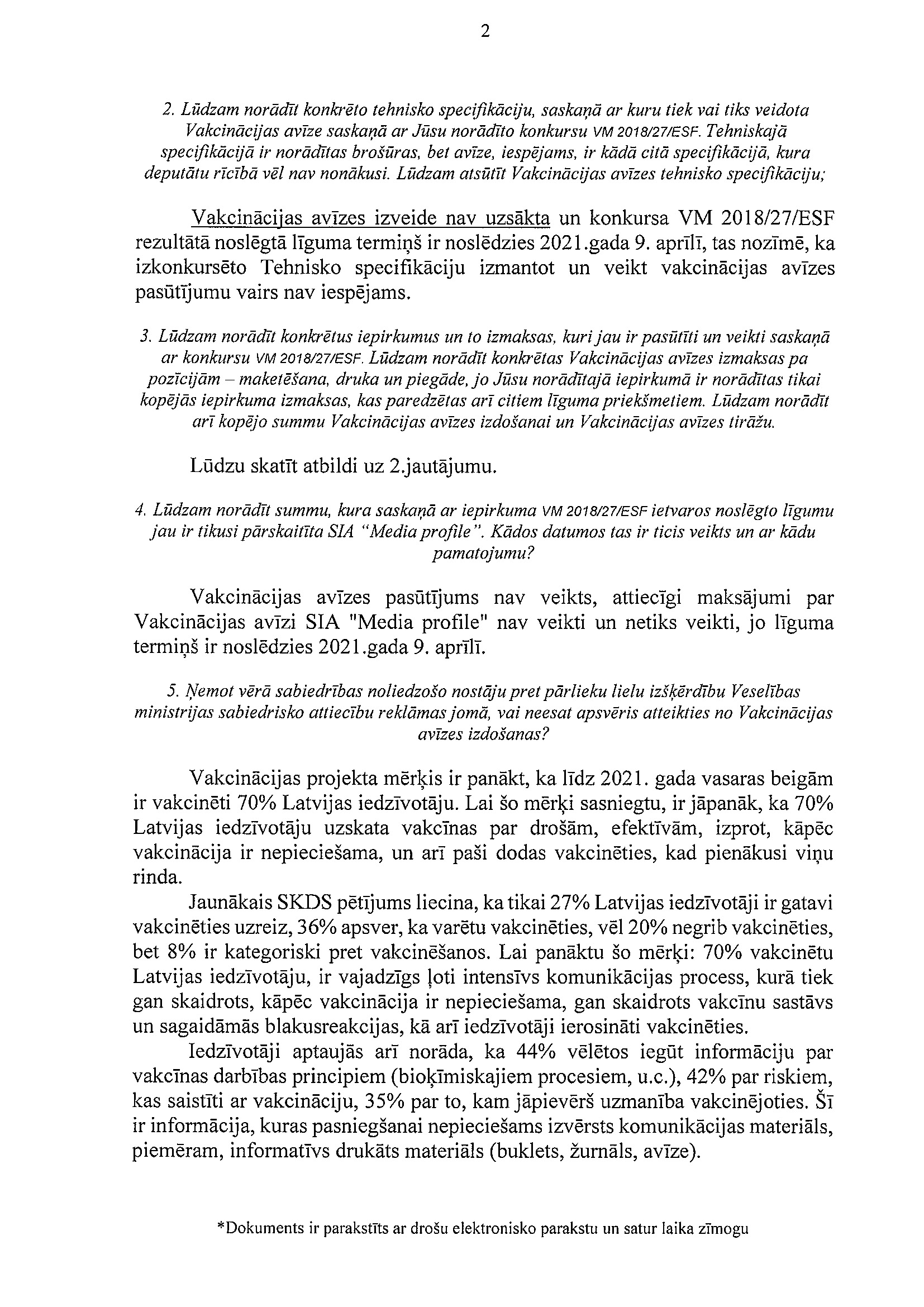 2

2. Lūdzam norādīt konkrēto tehnisko specifikāciju, saskaņā ar kuru tiek vai tiks veidota Vakcinācijas avīze saskaņā ar Jūsu norādīto konkursu VM 2018/27/ESF. Tehniskajā specifikācijā ir norādītas brošūras, bet avīze, iespējams, ir kādā citā specifikācijā, kura deputātu rīcībā vēl nav nonākusi. Lūdzam atsūtīt Vakcinācijas avīzes tehnisko specifikāciju;

Vakcinācijas avīzes izveide nav uzsākta un konkursa VM 2018/27/ESF rezultātā noslēgtā līguma termiņš ir noslēdzies 2021.gada 9. aprīlī, tas nozīmē, ka izkonkursēto Tehnisko specifikāciju izmantot un veikt vakcinācijas avīzes pasūtījumu vairs nav iespējams.

3. Lūdzam norādīt konkrētus iepirkumus un to izmaksas, kuri jau ir pasūtīti un veikti saskaņā ar konkursu VM 2018/27/ESF. Lūdzam norādīt konkrētas Vakcinācijas avīzes izmaksas pa pozīcijām – maketēšana, druka un piegāde, jo Jūsu norādītajā iepirkumā ir norādītas tikai kopējās iepirkuma izmaksas, kas paredzētas arī citiem līguma priekšmetiem. Lūdzam norādīt arī kopējo summu Vakcinācijas avīzes izdošanai un Vakcinācijas avīzes tirāžu.

Lūdzu skatīt atbildi uz 2.jautājumu.

4. Lūdzam norādīt summu, kura saskaņā ar iepirkuma VM 2018/27/ESF ietvaros noslēgto līgumu jau ir tikusi pārskaitīta SIA "Media profile". Kādos datumos tas ir ticis veikts un ar kādu pamatojumu?

Vakcinācijas avīzes pasūtījums nav veikts, attiecīgi maksājumi par Vakcinācijas avīzi SIA "Media profile" nav veikti un netiks veikti, jo līguma termiņš ir noslēdzies 2021.gada 9. aprīlī.

5. Ņemot vērā sabiedrības noliedzošo nostāju pret pārlieku lielu izšķērdību Veselības ministrijas sabiedrisko attiecību reklāmas jomā, vai neesat apsvēris atteikties no Vakcinācijas avīzes izdošanas?

Vakcinācijas projekta mērķis ir panākt, ka līdz 2021. gada vasaras beigām ir vakcinēti 70% Latvijas iedzīvotāju. Lai šo mērķi sasniegtu, ir jāpanāk, ka 70% Latvijas iedzīvotāju uzskata vakcīnas par drošām, efektīvām, izprot, kāpēc vakcinācija ir nepieciešama, un arī paši dodas vakcinēties, kad pienākusi viņu rinda.

Jaunākais SKDS pētījums liecina, ka tikai 27% Latvijas iedzīvotāji ir gatavi vakcinēties uzreiz, 36% apsver, ka varētu vakcinēties, vēl 20% negrib vakcinēties, bet 8% ir kategoriski pret vakcinēšanos. Lai panāktu šo mērķi: 70% vakcinētu Latvijas iedzīvotāju, ir vajadzīgs ļoti intensīvs komunikācijas process, kurā tiek gan skaidrots, kāpēc vakcinācija ir nepieciešama, gan skaidrots vakcīnu sastāvs un sagaidāmās blakusreakcijas, kā arī iedzīvotāji ierosināti vakcinēties.

Iedzīvotāji aptaujās arī norāda, ka 44% vēlētos iegūt informāciju par vakcīnas darbības principiem (bioķīmiskajiem procesiem, u.c.), 42% par riskiem, kas saistīti ar vakcināciju, 35% par to, kam jāpievērš uzmanība vakcinējoties. Šī ir informācija, kuras pasniegšanai nepieciešams izvērsts komunikācijas materiāls, piemēram, informatīvs drukāts materiāls (buklets, žurnāls, avīze).

*Dokuments ir parakstīts ar drošu elektronisko parakstu un satur laika zīmogu